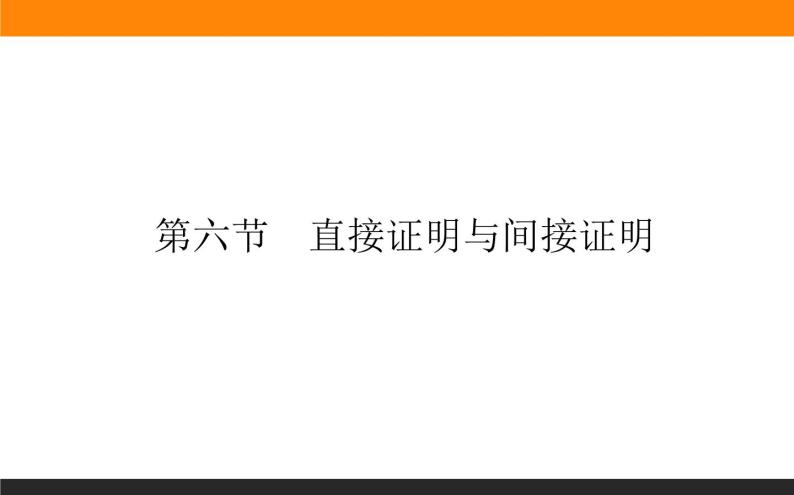 第六节　直接证明与间接证明